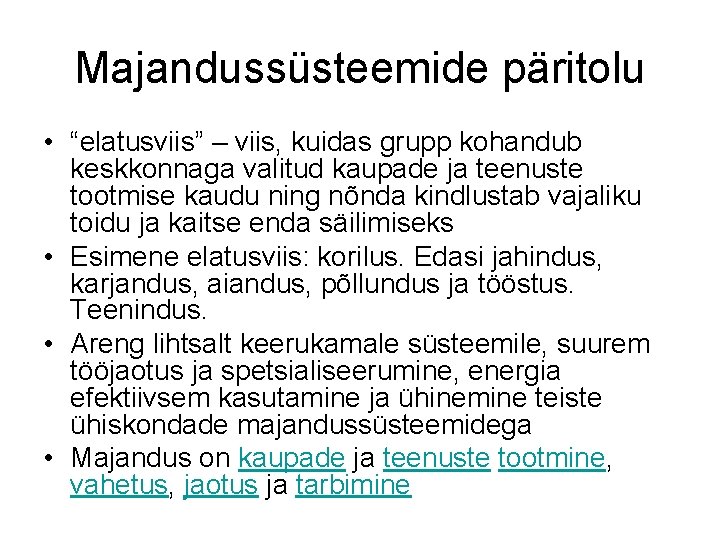 Majandussüsteemide päritolu

• “elatusviis” – viis, kuidas grupp kohandub keskkonnaga valitud kaupade ja teenuste tootmise kaudu ning nõnda kindlustab vajaliku toidu ja kaitse enda säilimiseks
• Esimene elatusviis: korilus. Edasi jahindus, karjandus, aiandus, põllundus ja tööstus. Teenindus.
• Areng lihtsalt keerukamale süsteemile, suurem tööjaotus ja spetsialiseerumine, energia efektiivsem kasutamine ja ühinemine teiste ühiskondade majandussüsteemidega
• Majandus on kaupade ja teenuste tootmine, vahetus, jaotus ja tarbimine